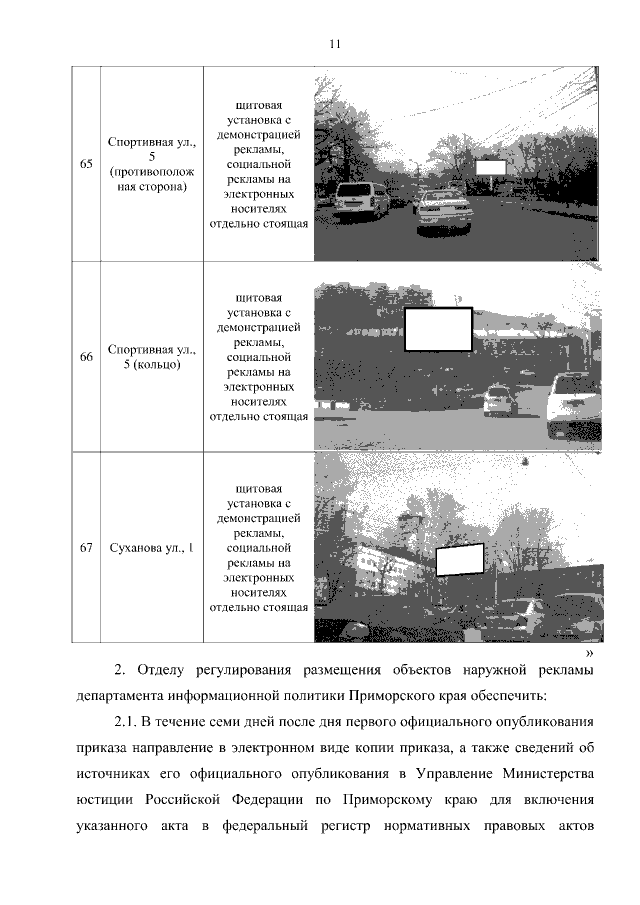 11

| 65 | Спортивная ул., 5 (противоположная сторона) | щитовая установка с демонстрацией рекламы, социальной рекламы на электронных носителях отдельно стоящая | |
|---|---|---|---|
| 66 | Спортивная ул., 5 (кольцо) | щитовая установка с демонстрацией рекламы, социальной рекламы на электронных носителях отдельно стоящая | |
| 67 | Суханова ул., 1 | щитовая установка с демонстрацией рекламы, социальной рекламы на электронных носителях отдельно стоящая | |

»

2. Отделу регулирования размещения объектов наружной рекламы департамента информационной политики Приморского края обеспечить:

2.1. В течение семи дней после дня первого официального опубликования приказа направление в электронном виде копии приказа, а также сведений об источниках его официального опубликования в Управление Министерства юстиции Российской Федерации по Приморскому краю для включения указанного акта в федеральный регистр нормативных правовых актов